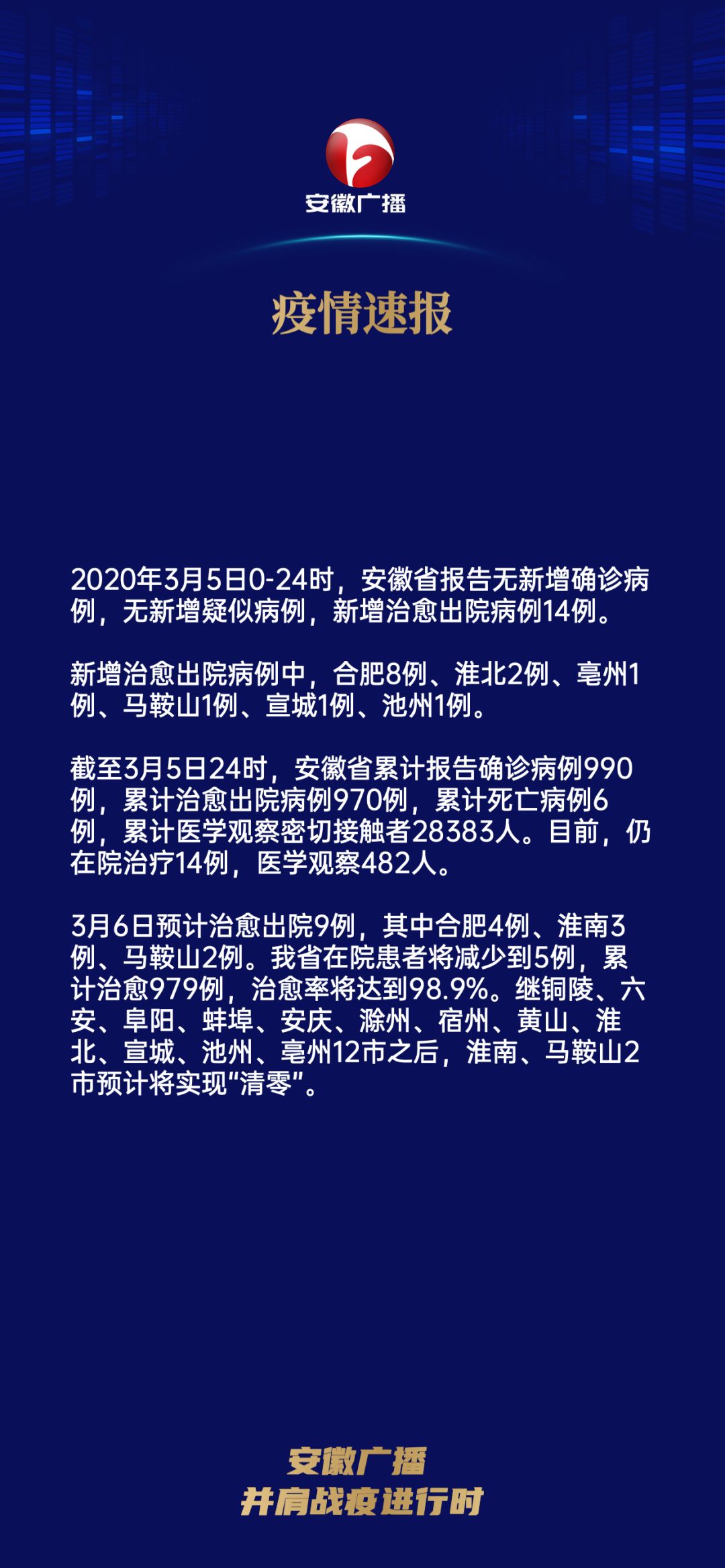 安徽广播

疫情速报

2020年3月5日0-24时，安徽省报告无新增确诊病例，无新增疑似病例，新增治愈出院病例14例。

新增治愈出院病例中，合肥8例、淮北2例、亳州1例、马鞍山1例、宣城1例、池州1例。

截至3月5日24时，安徽省累计报告确诊病例990例，累计治愈出院病例970例，累计死亡病例6例，累计医学观察密切接触者28383人。目前，仍在院治疗14例，医学观察482人。

3月6日预计治愈出院9例，其中合肥4例、淮南3例、马鞍山2例。我省在院患者将减少到5例，累计治愈979例，治愈率将达到98.9%。继铜陵、六安、阜阳、蚌埠、安庆、滁州、宿州、黄山、淮北、宣城、池州、亳州12市之后，淮南、马鞍山2市预计将实现“清零”。

安徽广播
并肩战疫进行时